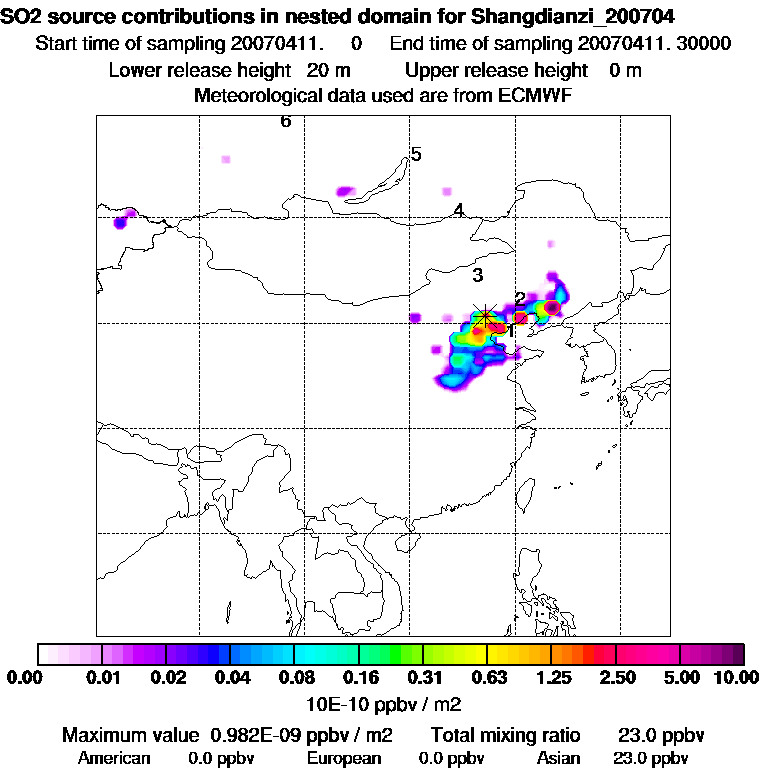 SO2 source contributions in nested domain for Shangdianzi_200704
Start time of sampling 20070411. 0 End time of sampling 20070411. 30000
Lower release height 20 m Upper release height 0 m
Meteorological data used are from ECMWF

6
5
4
3
2
1

0.00 0.01 0.02 0.04 0.08 0.16 0.31 0.63 1.25 2.50 5.00 10.00
10E-10 ppbv / m2

Maximum value 0.982E-09 ppbv / m2 Total mixing ratio 23.0 ppbv
American 0.0 ppbv European 0.0 ppbv Asian 23.0 ppbv